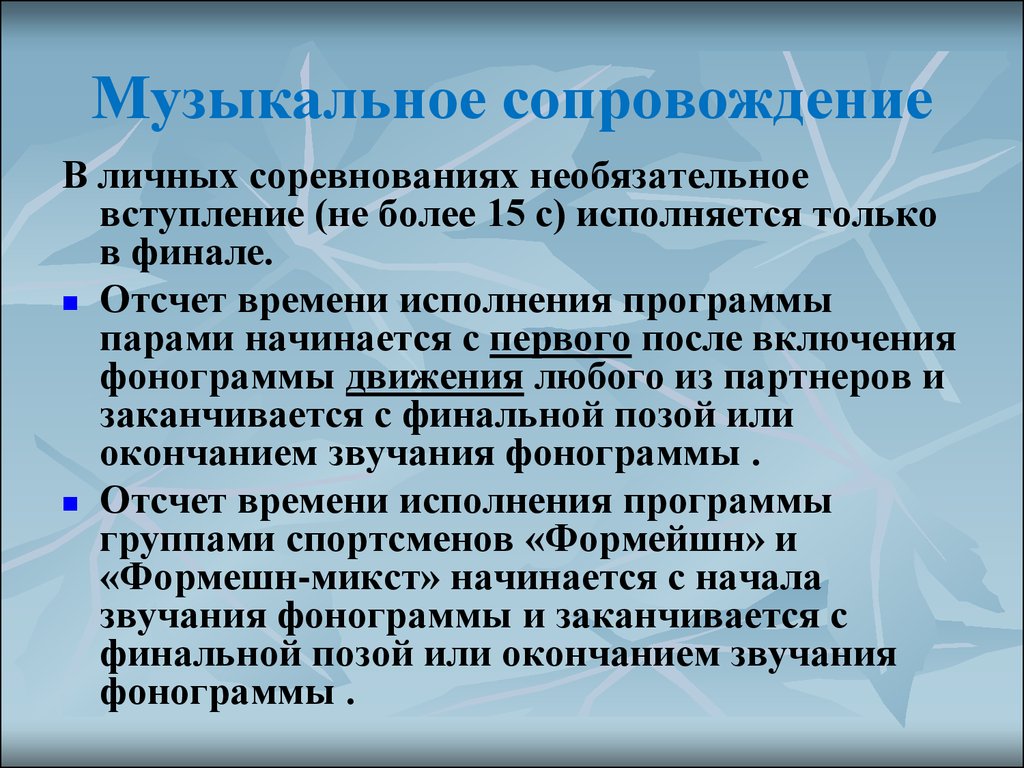 Музыкальное сопровождение

В личных соревнованиях необязательное вступление (не более 15 с) исполняется только в финале.

Отсчет времени исполнения программы парами начинается с первого после включения фонограммы движения любого из партнеров и заканчивается с финальной позой или окончанием звучания фонограммы .

Отсчет времени исполнения программы группами спортсменов «Формейшн» и «Формешн-микст» начинается с начала звучания фонограммы и заканчивается с финальной позой или окончанием звучания фонограммы .